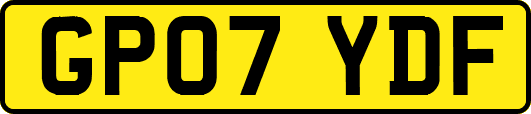 GP07 YDF